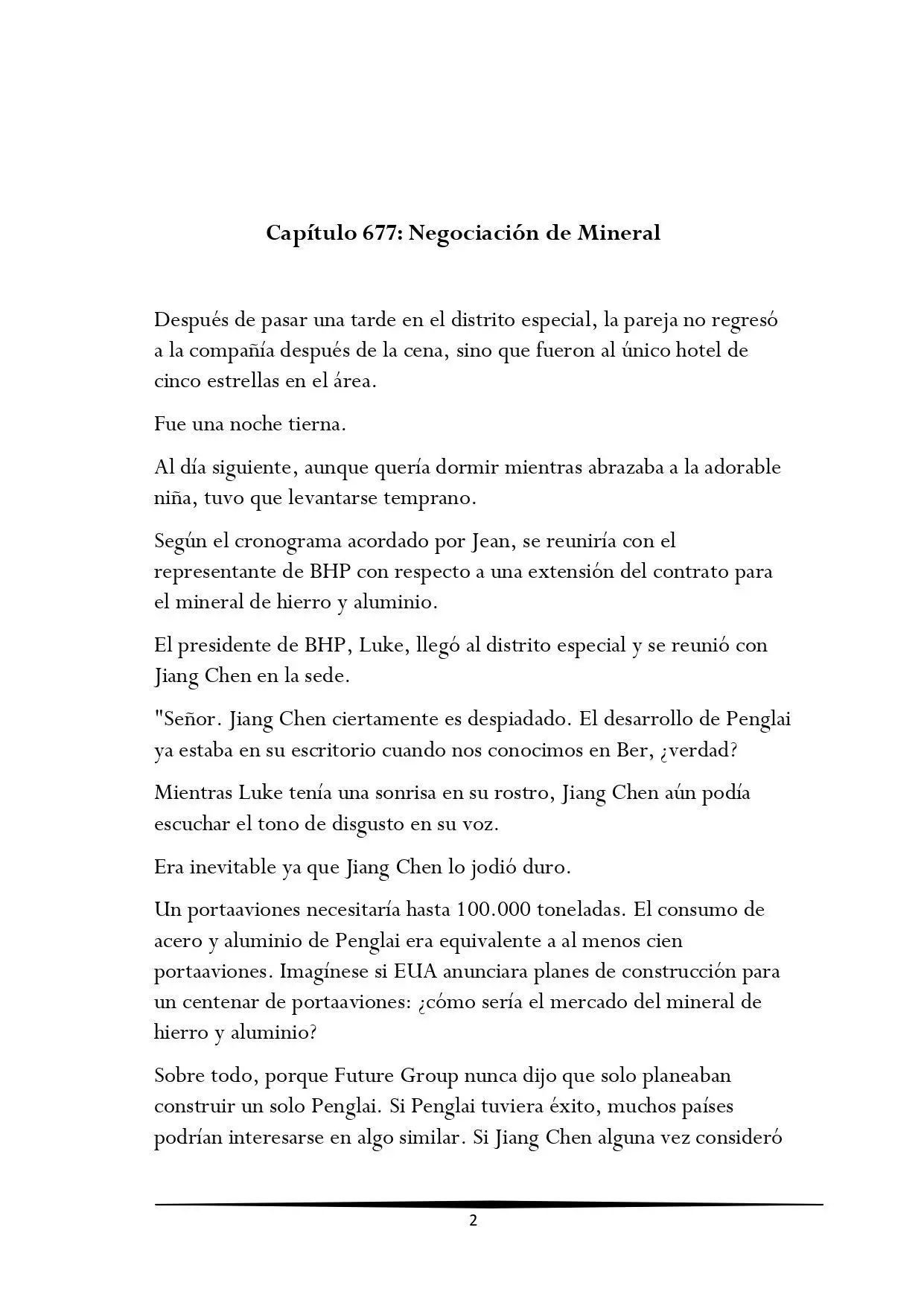 Capítulo 677: Negociación de Mineral

Después de pasar una tarde en el distrito especial, la pareja no regresó a la compañía después de la cena, sino que fueron al único hotel de cinco estrellas en el área.

Fue una noche tierna.

Al día siguiente, aunque quería dormir mientras abrazaba a la adorable niña, tuvo que levantarse temprano.

Según el cronograma acordado por Jean, se reuniría con el representante de BHP con respecto a una extensión del contrato para el mineral de hierro y aluminio.

El presidente de BHP, Luke, llegó al distrito especial y se reunió con Jiang Chen en la sede.

"Señor. Jiang Chen ciertamente es despiadado. El desarrollo de Penglai ya estaba en su escritorio cuando nos conocimos en Ber, ¿verdad?

Mientras Luke tenía una sonrisa en su rostro, Jiang Chen aún podía escuchar el tono de disgusto en su voz.

Era inevitable ya que Jiang Chen lo jodió duro.

Un portaaviones necesitaría hasta 100.000 toneladas. El consumo de acero y aluminio de Penglai era equivalente a al menos cien portaaviones. Imagínese si EUA anunciara planes de construcción para un centenar de portaaviones: ¿cómo sería el mercado del mineral de hierro y aluminio?

Sobre todo, porque Future Group nunca dijo que solo planeaban construir un solo Penglai. Si Penglai tuviera éxito, muchos países podrían interesarse en algo similar. Si Jiang Chen alguna vez consideró

2